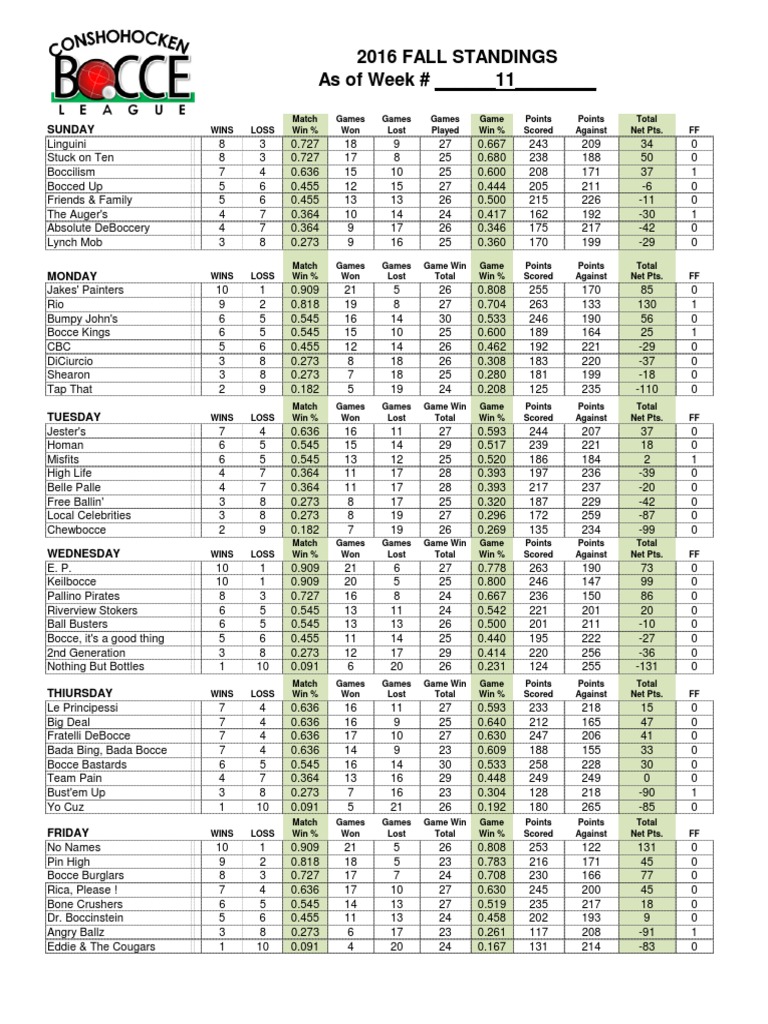 CONSHOHOCKEN BOCCE LEAGUE

2016 FALL STANDINGS
As of Week # ______11________

| SUNDAY | WINS | LOSS | Match Win % | Games Won | Games Lost | Games Played | Game Win % | Points Scored | Points Against | Total Net Pts. | FF |
|---|---|---|---|---|---|---|---|---|---|---|---|
| Linguini | 8 | 3 | 0.727 | 18 | 9 | 27 | 0.667 | 243 | 209 | 34 | 0 |
| Stuck on Ten | 8 | 3 | 0.727 | 17 | 8 | 25 | 0.680 | 238 | 188 | 50 | 0 |
| Boccilism | 7 | 4 | 0.636 | 15 | 10 | 25 | 0.600 | 208 | 171 | 37 | 1 |
| Bocced Up | 5 | 6 | 0.455 | 12 | 15 | 27 | 0.444 | 205 | 211 | -6 | 0 |
| Friends & Family | 5 | 6 | 0.455 | 13 | 13 | 26 | 0.500 | 215 | 226 | -11 | 0 |
| The Auger's | 4 | 7 | 0.364 | 10 | 14 | 24 | 0.417 | 162 | 192 | -30 | 1 |
| Absolute DeBoccery | 4 | 7 | 0.364 | 9 | 17 | 26 | 0.346 | 175 | 217 | -42 | 0 |
| Lynch Mob | 3 | 8 | 0.273 | 9 | 16 | 25 | 0.360 | 170 | 199 | -29 | 0 |

| MONDAY | WINS | LOSS | Match Win % | Games Won | Games Lost | Game Win Total | Game Win % | Points Scored | Points Against | Total Net Pts. | FF |
|---|---|---|---|---|---|---|---|---|---|---|---|
| Jakes' Painters | 10 | 1 | 0.909 | 21 | 5 | 26 | 0.808 | 255 | 170 | 85 | 0 |
| Rio | 9 | 2 | 0.818 | 19 | 8 | 27 | 0.704 | 263 | 133 | 130 | 1 |
| Bumpy John's | 6 | 5 | 0.545 | 16 | 14 | 30 | 0.533 | 246 | 190 | 56 | 0 |
| Bocce Kings | 6 | 5 | 0.545 | 15 | 10 | 25 | 0.600 | 189 | 164 | 25 | 1 |
| CBC | 5 | 6 | 0.455 | 12 | 14 | 26 | 0.462 | 192 | 221 | -29 | 0 |
| DiCiurcio | 3 | 8 | 0.273 | 8 | 18 | 26 | 0.308 | 183 | 220 | -37 | 0 |
| Shearon | 3 | 8 | 0.273 | 7 | 18 | 25 | 0.280 | 181 | 199 | -18 | 0 |
| Tap That | 2 | 9 | 0.182 | 5 | 19 | 24 | 0.208 | 125 | 235 | -110 | 0 |

| TUESDAY | WINS | LOSS | Match Win % | Games Won | Games Lost | Game Win Total | Game Win % | Points Scored | Points Against | Total Net Pts. | FF |
|---|---|---|---|---|---|---|---|---|---|---|---|
| Jester's | 7 | 4 | 0.636 | 16 | 11 | 27 | 0.593 | 244 | 207 | 37 | 0 |
| Homan | 6 | 5 | 0.545 | 15 | 14 | 29 | 0.517 | 239 | 221 | 18 | 0 |
| Misfits | 6 | 5 | 0.545 | 13 | 12 | 25 | 0.520 | 186 | 184 | 2 | 1 |
| High Life | 4 | 7 | 0.364 | 11 | 17 | 28 | 0.393 | 197 | 236 | -39 | 0 |
| Belle Palle | 4 | 7 | 0.364 | 11 | 17 | 28 | 0.393 | 217 | 237 | -20 | 0 |
| Free Ballin' | 3 | 8 | 0.273 | 8 | 17 | 25 | 0.320 | 187 | 229 | -42 | 0 |
| Local Celebrities | 3 | 8 | 0.273 | 8 | 19 | 27 | 0.296 | 172 | 259 | -87 | 0 |
| Chewbocce | 2 | 9 | 0.182 | 7 | 19 | 26 | 0.269 | 135 | 234 | -99 | 0 |

| WEDNESDAY | WINS | LOSS | Match Win % | Games Won | Games Lost | Game Win Total | Game Win % | Points Scored | Points Against | Total Net Pts. | FF |
|---|---|---|---|---|---|---|---|---|---|---|---|
| E. P. | 10 | 1 | 0.909 | 21 | 6 | 27 | 0.778 | 263 | 190 | 73 | 0 |
| Keilbocce | 10 | 1 | 0.909 | 20 | 5 | 25 | 0.800 | 246 | 147 | 99 | 0 |
| Pallino Pirates | 8 | 3 | 0.727 | 16 | 8 | 24 | 0.667 | 236 | 150 | 86 | 0 |
| Riverview Stokers | 6 | 5 | 0.545 | 13 | 11 | 24 | 0.542 | 221 | 201 | 20 | 0 |
| Ball Busters | 6 | 5 | 0.545 | 13 | 13 | 26 | 0.500 | 201 | 211 | -10 | 0 |
| Bocce, it's a good thing | 5 | 6 | 0.455 | 11 | 14 | 25 | 0.440 | 195 | 222 | -27 | 0 |
| 2nd Generation | 3 | 8 | 0.273 | 12 | 17 | 29 | 0.414 | 220 | 256 | -36 | 0 |
| Nothing But Bottles | 1 | 10 | 0.091 | 6 | 20 | 26 | 0.231 | 124 | 255 | -131 | 0 |

| THIURSDAY | WINS | LOSS | Match Win % | Games Won | Games Lost | Game Win Total | Game Win % | Points Scored | Points Against | Total Net Pts. | FF |
|---|---|---|---|---|---|---|---|---|---|---|---|
| Le Principessi | 7 | 4 | 0.636 | 16 | 11 | 27 | 0.593 | 233 | 218 | 15 | 0 |
| Big Deal | 7 | 4 | 0.636 | 16 | 9 | 25 | 0.640 | 212 | 165 | 47 | 0 |
| Fratelli DeBocce | 7 | 4 | 0.636 | 17 | 10 | 27 | 0.630 | 247 | 206 | 41 | 0 |
| Bada Bing, Bada Bocce | 7 | 4 | 0.636 | 14 | 9 | 23 | 0.609 | 188 | 155 | 33 | 0 |
| Bocce Bastards | 6 | 5 | 0.545 | 16 | 14 | 30 | 0.533 | 258 | 228 | 30 | 0 |
| Team Pain | 4 | 7 | 0.364 | 13 | 16 | 29 | 0.448 | 249 | 249 | 0 | 0 |
| Bust'em Up | 3 | 8 | 0.273 | 7 | 16 | 23 | 0.304 | 128 | 218 | -90 | 1 |
| Yo Cuz | 1 | 10 | 0.091 | 5 | 21 | 26 | 0.192 | 180 | 265 | -85 | 0 |

| FRIDAY | WINS | LOSS | Match Win % | Games Won | Games Lost | Game Win Total | Game Win % | Points Scored | Points Against | Total Net Pts. | FF |
|---|---|---|---|---|---|---|---|---|---|---|---|
| No Names | 10 | 1 | 0.909 | 21 | 5 | 26 | 0.808 | 253 | 122 | 131 | 0 |
| Pin High | 9 | 2 | 0.818 | 18 | 5 | 23 | 0.783 | 216 | 171 | 45 | 0 |
| Bocce Burglars | 8 | 3 | 0.727 | 17 | 7 | 24 | 0.708 | 230 | 166 | 77 | 0 |
| Rica, Please ! | 7 | 4 | 0.636 | 17 | 10 | 27 | 0.630 | 245 | 200 | 45 | 0 |
| Bone Crushers | 6 | 5 | 0.545 | 14 | 13 | 27 | 0.519 | 235 | 217 | 18 | 0 |
| Dr. Boccinstein | 5 | 6 | 0.455 | 11 | 13 | 24 | 0.458 | 202 | 193 | 9 | 0 |
| Angry Ballz | 3 | 8 | 0.273 | 6 | 17 | 23 | 0.261 | 117 | 208 | -91 | 1 |
| Eddie & The Cougars | 1 | 10 | 0.091 | 4 | 20 | 24 | 0.167 | 131 | 214 | -83 | 0 |